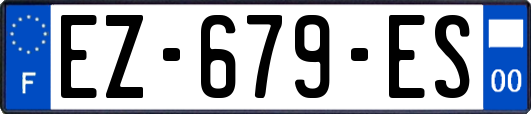 F
EZ-679-ES
00